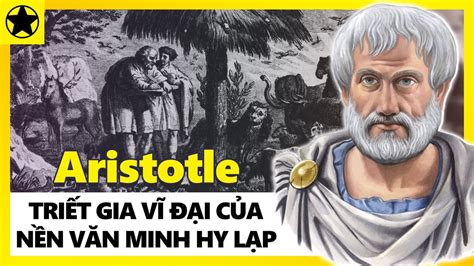 Aristotle

TRIẾT GIA VĨ ĐẠI CỦA NỀN VĂN MINH HY LẠP